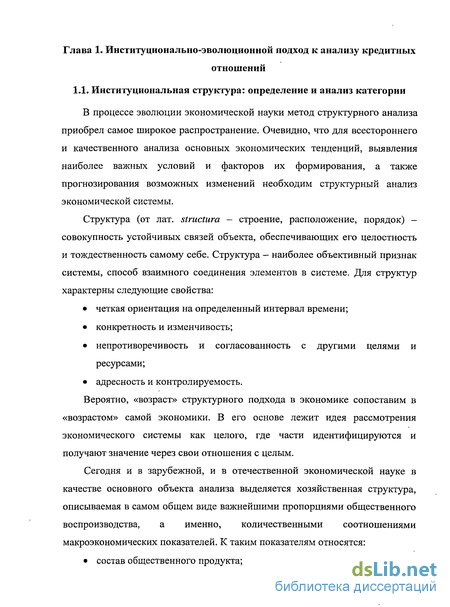 Глава 1. Институционально-эволюционной подход к анализу кредитных отношений

1.1. Институциональная структура: определение и анализ категории

В процессе эволюции экономической науки метод структурного анализа приобрел самое широкое распространение. Очевидно, что для всестороннего и качественного анализа основных экономических тенденций, выявления наиболее важных условий и факторов их формирования, а также прогнозирования возможных изменений необходим структурный анализ экономической системы.

Структура (от лат. structura – строение, расположение, порядок) – совокупность устойчивых связей объекта, обеспечивающих его целостность и тождественность самому себе. Структура – наиболее объективный признак системы, способ взаимного соединения элементов в системе. Для структур характерны следующие свойства:

• четкая ориентация на определенный интервал времени;
• конкретность и изменчивость;
• непротиворечивость и согласованность с другими целями и ресурсами;
• адресность и контролируемость.

Вероятно, «возраст» структурного подхода в экономике сопоставим в «возрастом» самой экономики. В его основе лежит идея рассмотрения экономического системы как целого, где части идентифицируются и получают значение через свои отношения с целым.

Сегодня и в зарубежной, и в отечественной экономической науке в качестве основного объекта анализа выделяется хозяйственная структура, описываемая в самом общем виде важнейшими пропорциями общественного воспроизводства, а именно, количественными соотношениями макроэкономических показателей. К таким показателям относятся:

• состав общественного продукта;

dsLib.net
библиотека диссертаций